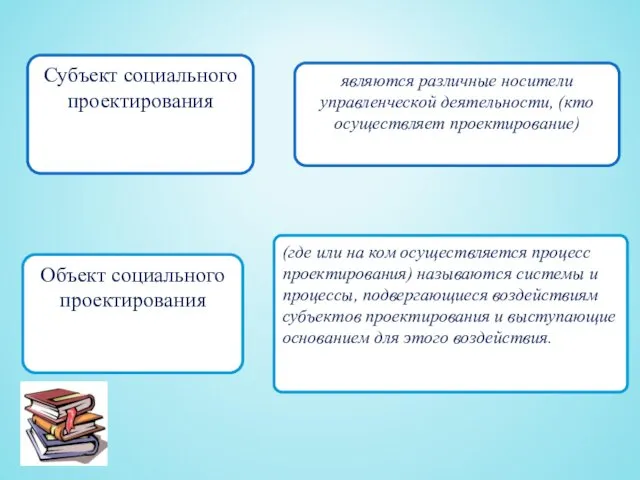 Субъект социального проектирования

являются различные носители управленческой деятельности, (кто осуществляет проектирование)

Объект социального проектирования

(где или на ком осуществляется процесс проектирования) называются системы и процессы, подвергающиеся воздействиям субъектов проектирования и выступающие основанием для этого воздействия.